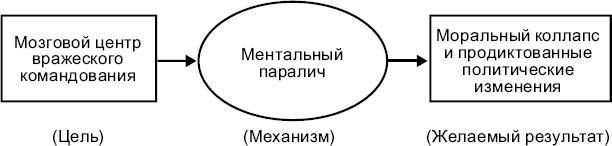 Мозговой центр вражеского командования

Ментальный паралич

Моральный коллапс и продиктованные политические изменения

(Цель)

(Механизм)

(Желаемый результат)